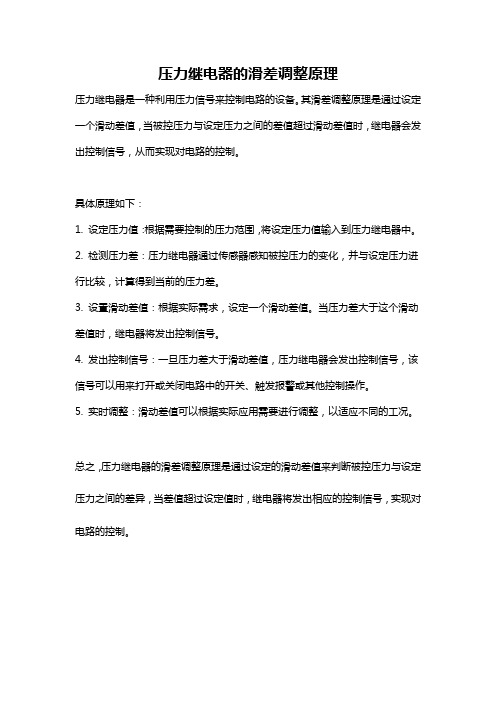 压力继电器的滑差调整原理

压力继电器是一种利用压力信号来控制电路的设备。其滑差调整原理是通过设定一个滑动差值，当被控压力与设定压力之间的差值超过滑动差值时，继电器会发出控制信号，从而实现对电路的控制。

具体原理如下：

1. 设定压力值：根据需要控制的压力范围，将设定压力值输入到压力继电器中。

2. 检测压力差：压力继电器通过传感器感知被控压力的变化，并与设定压力进行比较，计算得到当前的压力差。

3. 设置滑动差值：根据实际需求，设定一个滑动差值。当压力差大于这个滑动差值时，继电器将发出控制信号。

4. 发出控制信号：一旦压力差大于滑动差值，压力继电器会发出控制信号，该信号可以用来打开或关闭电路中的开关、触发报警或其他控制操作。

5. 实时调整：滑动差值可以根据实际应用需要进行调整，以适应不同的工况。

总之，压力继电器的滑差调整原理是通过设定的滑动差值来判断被控压力与设定压力之间的差异，当差值超过设定值时，继电器将发出相应的控制信号，实现对电路的控制。